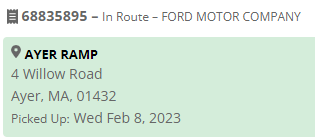 68835895 – In Route – FORD MOTOR COMPANY

AYER RAMP
4 Willow Road
Ayer, MA, 01432
Picked Up: Wed Feb 8, 2023